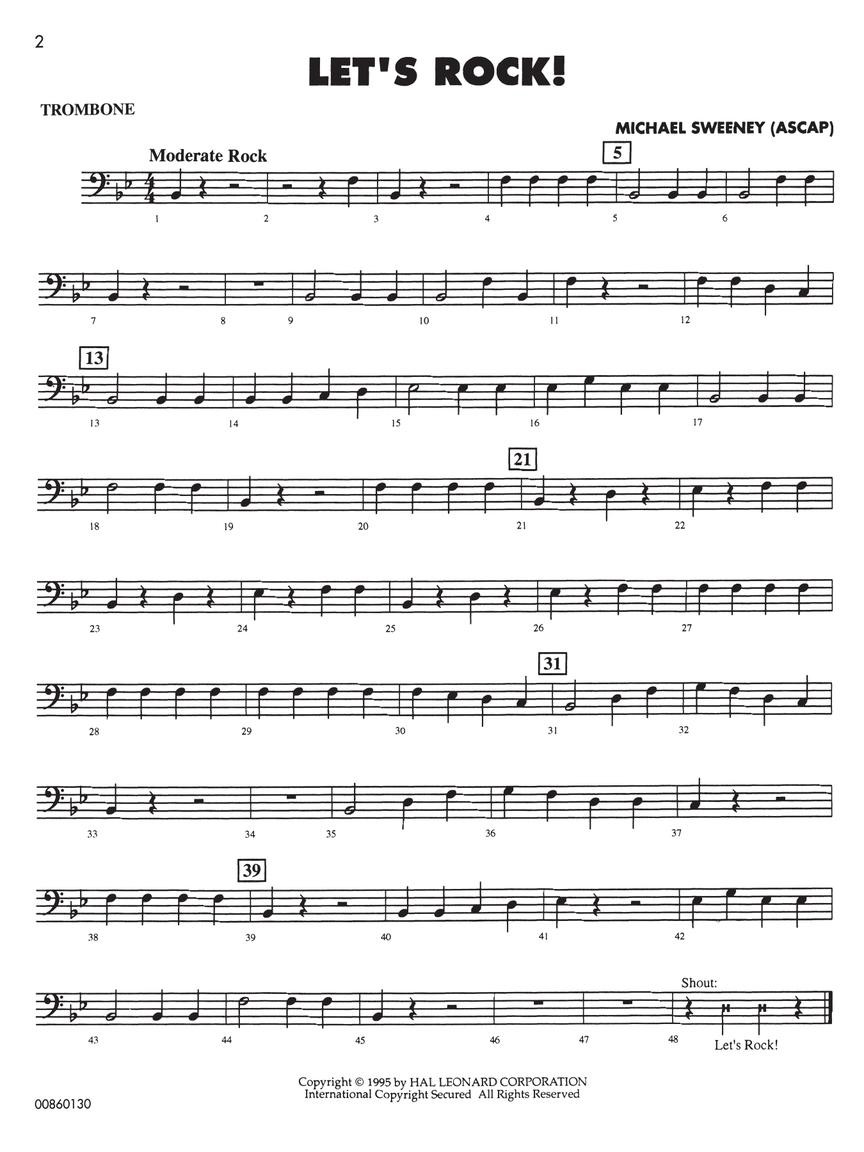 2

LET'S ROCK!

TROMBONE

MICHAEL SWEENEY (ASCAP)

Moderate Rock

5

1 2 3 4 5 6

7 8 9 10 11 12

13

13 14 15 16 17

21

18 19 20 21 22

23 24 25 26 27

31

28 29 30 31 32

33 34 35 36 37

39

38 39 40 41 42

Shout:

43 44 45 46 47 48

Let's Rock!

Copyright © 1995 by HAL LEONARD CORPORATION
International Copyright Secured All Rights Reserved

00860130